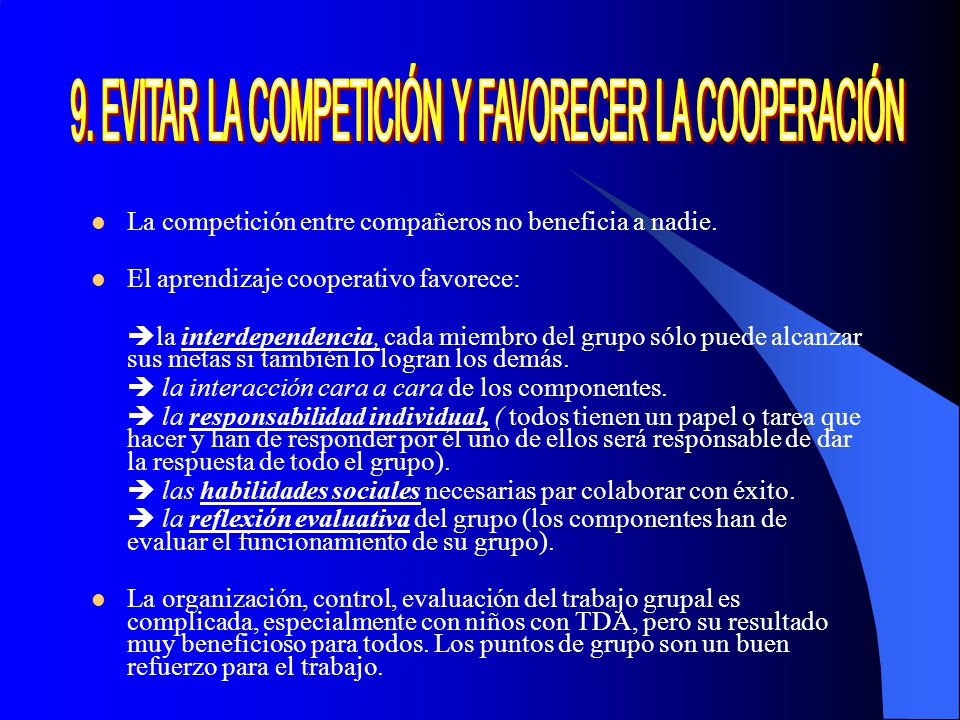 9. EVITAR LA COMPETICIÓN Y FAVORECER LA COOPERACIÓN

La competición entre compañeros no beneficia a nadie.

El aprendizaje cooperativo favorece:

➔la interdependencia, cada miembro del grupo sólo puede alcanzar sus metas si también lo logran los demás.

➔ la interacción cara a cara de los componentes.

➔ la responsabilidad individual, ( todos tienen un papel o tarea que hacer y han de responder por él uno de ellos será responsable de dar la respuesta de todo el grupo).

➔ las habilidades sociales necesarias par colaborar con éxito.

➔ la reflexión evaluativa del grupo (los componentes han de evaluar el funcionamiento de su grupo).

La organización, control, evaluación del trabajo grupal es complicada, especialmente con niños con TDA, pero su resultado muy beneficioso para todos. Los puntos de grupo son un buen refuerzo para el trabajo.